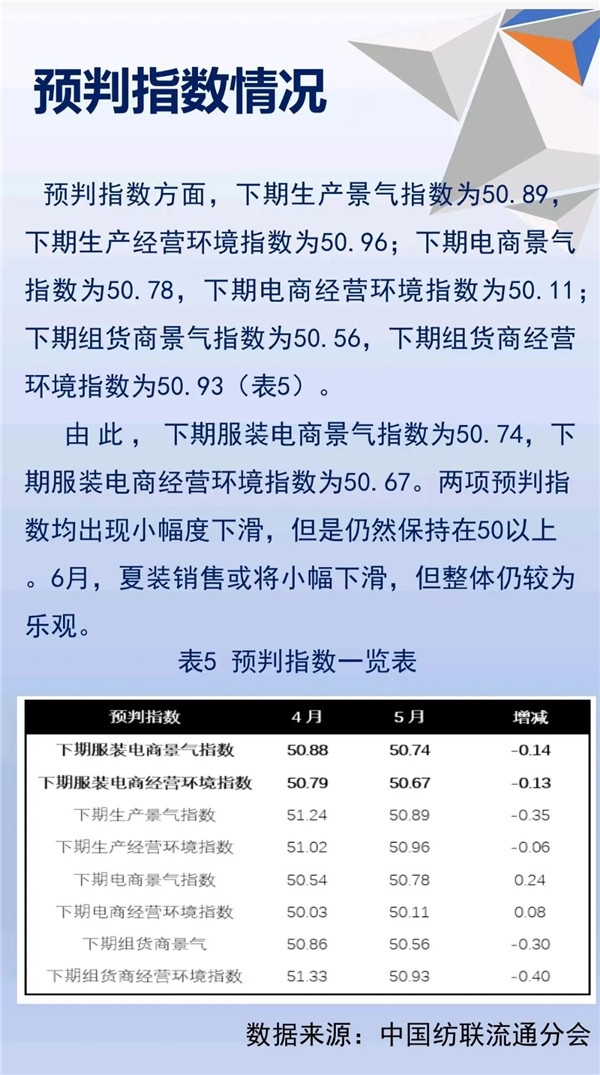 预判指数情况

预判指数方面，下期生产景气指数为50.89，下期生产经营环境指数为50.96；下期电商景气指数为50.78，下期电商经营环境指数为50.11；下期组货商景气指数为50.56，下期组货商经营环境指数为50.93（表5）。

由此，下期服装电商景气指数为50.74，下期服装电商经营环境指数为50.67。两项预判指数均出现小幅度下滑，但是仍然保持在50以上。6月，夏装销售或将小幅下滑，但整体仍较为乐观。

表5 预判指数一览表

| 预判指数 | 4月 | 5月 | 增减 |
|---|---|---|---|
| 下期服装电商景气指数 | 50.88 | 50.74 | -0.14 |
| 下期服装电商经营环境指数 | 50.79 | 50.67 | -0.13 |
| 下期生产景气指数 | 51.24 | 50.89 | -0.35 |
| 下期生产经营环境指数 | 51.02 | 50.96 | -0.06 |
| 下期电商景气指数 | 50.54 | 50.78 | 0.24 |
| 下期电商经营环境指数 | 50.03 | 50.11 | 0.08 |
| 下期组货商景气 | 50.86 | 50.56 | -0.30 |
| 下期组货商经营环境指数 | 51.33 | 50.93 | -0.40 |

数据来源：中国纺联流通分会